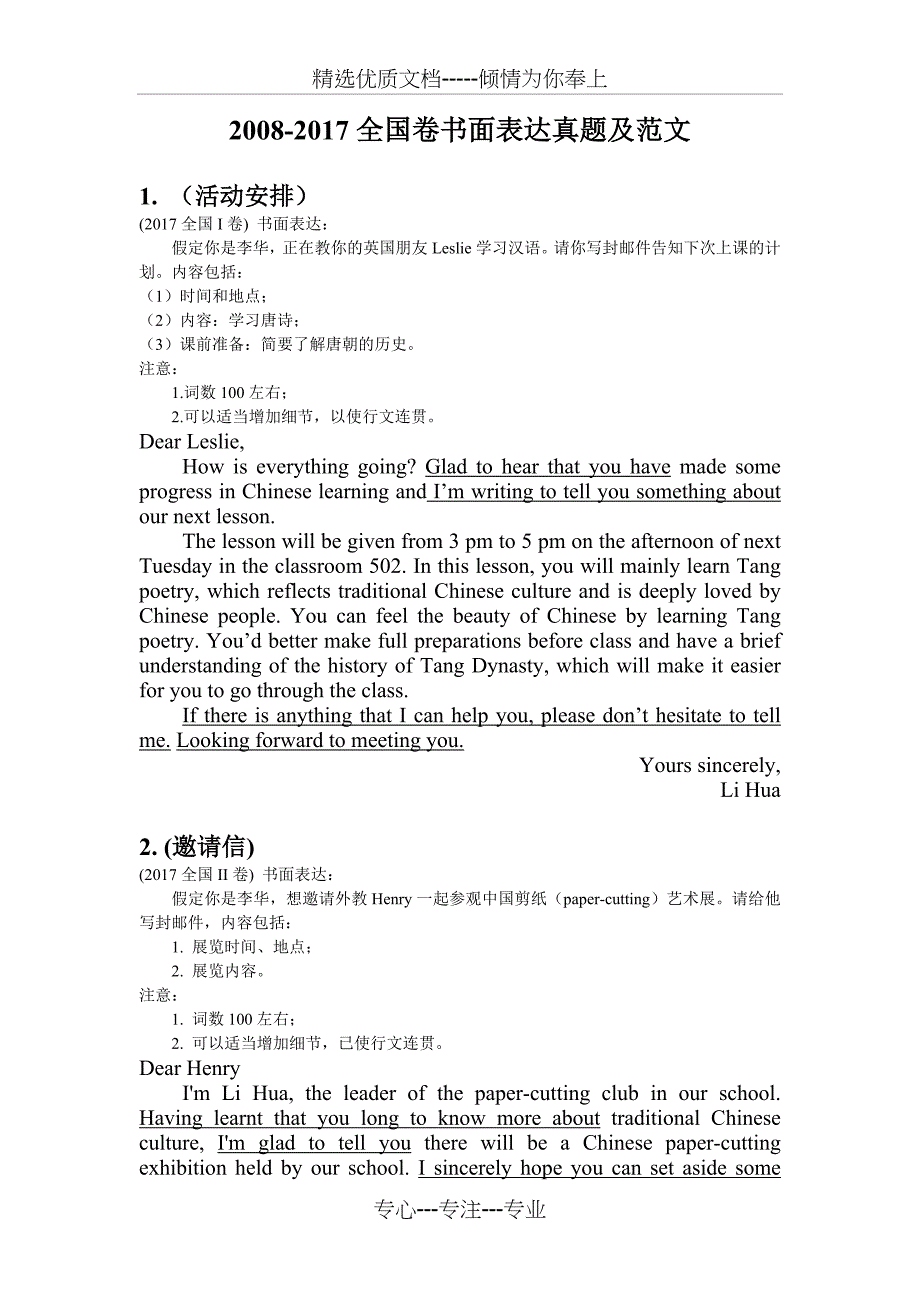 精选优质文档-----倾情为你奉上

2008-2017 全国卷书面表达真题及范文

1. （活动安排）
(2017 全国 I 卷) 书面表达：
假定你是李华，正在教你的英国朋友 Leslie 学习汉语。请你写封邮件告知下次上课的计划。内容包括：
（1）时间和地点；
（2）内容：学习唐诗；
（3）课前准备：简要了解唐朝的历史。
注意：
1.词数 100 左右；
2.可以适当增加细节，以使行文连贯。

Dear Leslie,
How is everything going? Glad to hear that you have made some progress in Chinese learning and I'm writing to tell you something about our next lesson.
The lesson will be given from 3 pm to 5 pm on the afternoon of next Tuesday in the classroom 502. In this lesson, you will mainly learn Tang poetry, which reflects traditional Chinese culture and is deeply loved by Chinese people. You can feel the beauty of Chinese by learning Tang poetry. You'd better make full preparations before class and have a brief understanding of the history of Tang Dynasty, which will make it easier for you to go through the class.
If there is anything that I can help you, please don't hesitate to tell me. Looking forward to meeting you.
Yours sincerely,
Li Hua

2. (邀请信)
(2017 全国 II 卷) 书面表达：
假定你是李华，想邀请外教 Henry 一起参观中国剪纸（paper-cutting）艺术展。请给他写封邮件，内容包括：
1. 展览时间、地点；
2. 展览内容。
注意：
1. 词数 100 左右；
2. 可以适当增加细节，已使行文连贯。

Dear Henry
I'm Li Hua, the leader of the paper-cutting club in our school. Having learnt that you long to know more about traditional Chinese culture, I'm glad to tell you there will be a Chinese paper-cutting exhibition held by our school. I sincerely hope you can set aside some

专心---专注---专业